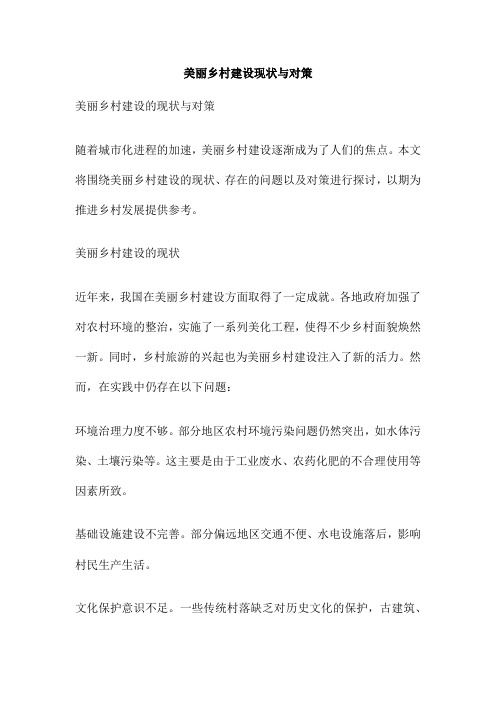 美丽乡村建设现状与对策

美丽乡村建设的现状与对策

随着城市化进程的加速，美丽乡村建设逐渐成为了人们的焦点。本文将围绕美丽乡村建设的现状、存在的问题以及对策进行探讨，以期为推进乡村发展提供参考。

美丽乡村建设的现状

近年来，我国在美丽乡村建设方面取得了一定成就。各地政府加强了对农村环境的整治，实施了一系列美化工程，使得不少乡村面貌焕然一新。同时，乡村旅游的兴起也为美丽乡村建设注入了新的活力。然而，在实践中仍存在以下问题：

环境治理力度不够。部分地区农村环境污染问题仍然突出，如水体污染、土壤污染等。这主要是由于工业废水、农药化肥的不合理使用等因素所致。

基础设施建设不完善。部分偏远地区交通不便、水电设施落后，影响村民生产生活。

文化保护意识不足。一些传统村落缺乏对历史文化的保护，古建筑、